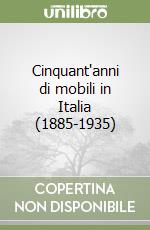 unilibro

Cinquant'anni di mobili in Italia (1885-1935)

COPERTINA NON DISPONIBILE